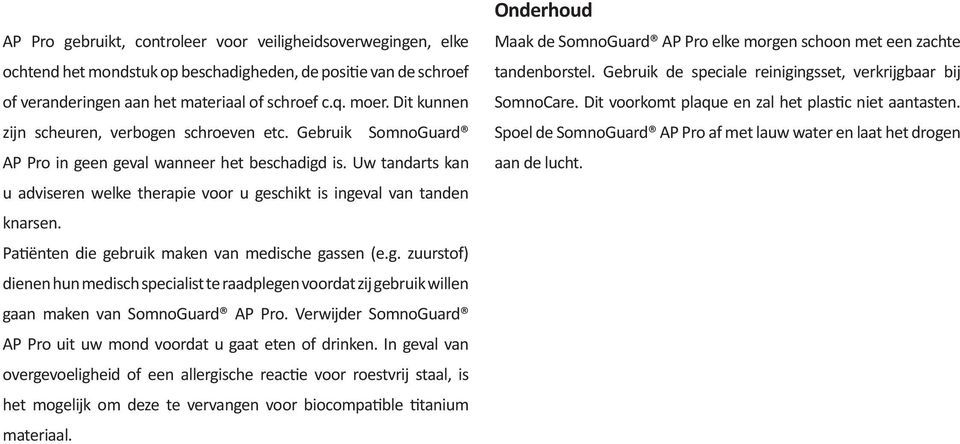 AP Pro gebruikt, controleer voor veiligheidsoverwegingen, elke ochtend het mondstuk op beschadigheden, de positie van de schroef of veranderingen aan het materiaal of schroef c.q. moer. Dit kunnen zijn scheuren, verbogen schroeven etc. Gebruik SomnoGuard® AP Pro in geen geval wanneer het beschadigd is. Uw tandarts kan u adviseren welke therapie voor u geschikt is ingeval van tanden knarsen.

Patiënten die gebruik maken van medische gassen (e.g. zuurstof) dienen hun medisch specialist te raadplegen voordat zij gebruik willen gaan maken van SomnoGuard® AP Pro. Verwijder SomnoGuard® AP Pro uit uw mond voordat u gaat eten of drinken. In geval van overgevoeligheid of een allergische reactie voor roestvrij staal, is het mogelijk om deze te vervangen voor biocompatible titanium materiaal.

Onderhoud

Maak de SomnoGuard® AP Pro elke morgen schoon met een zachte tandenborstel. Gebruik de speciale reinigingsset, verkrijgbaar bij SomnoCare. Dit voorkomt plaque en zal het plastic niet aantasten. Spoel de SomnoGuard® AP Pro af met lauw water en laat het drogen aan de lucht.